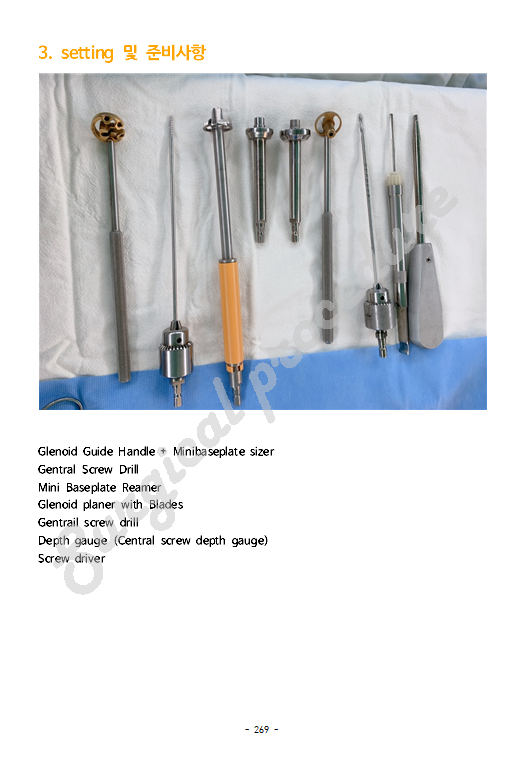 3. setting 및 준비사항

Glenoid Guide Handle + Minibaseplate sizer
Gentral Screw Drill
Mini Baseplate Reamer
Glenoid planer with Blades
Gentrail screw drill
Depth gauge (Central screw depth gauge)
Screw driver

- 269 -

Surgical procedure